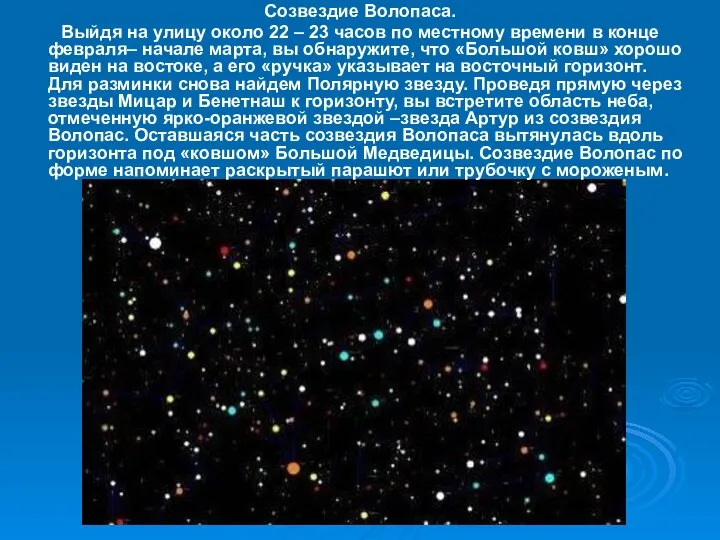 Созвездие Волопаса.

Выйдя на улицу около 22 – 23 часов по местному времени в конце февраля– начале марта, вы обнаружите, что «Большой ковш» хорошо виден на востоке, а его «ручка» указывает на восточный горизонт. Для разминки снова найдем Полярную звезду. Проведя прямую через звезды Мицар и Бенетнаш к горизонту, вы встретите область неба, отмеченную ярко-оранжевой звездой –звезда Артур из созвездия Волопас. Оставшаяся часть созвездия Волопаса вытянулась вдоль горизонта под «ковшом» Большой Медведицы. Созвездие Волопас по форме напоминает раскрытый парашют или трубочку с мороженым.